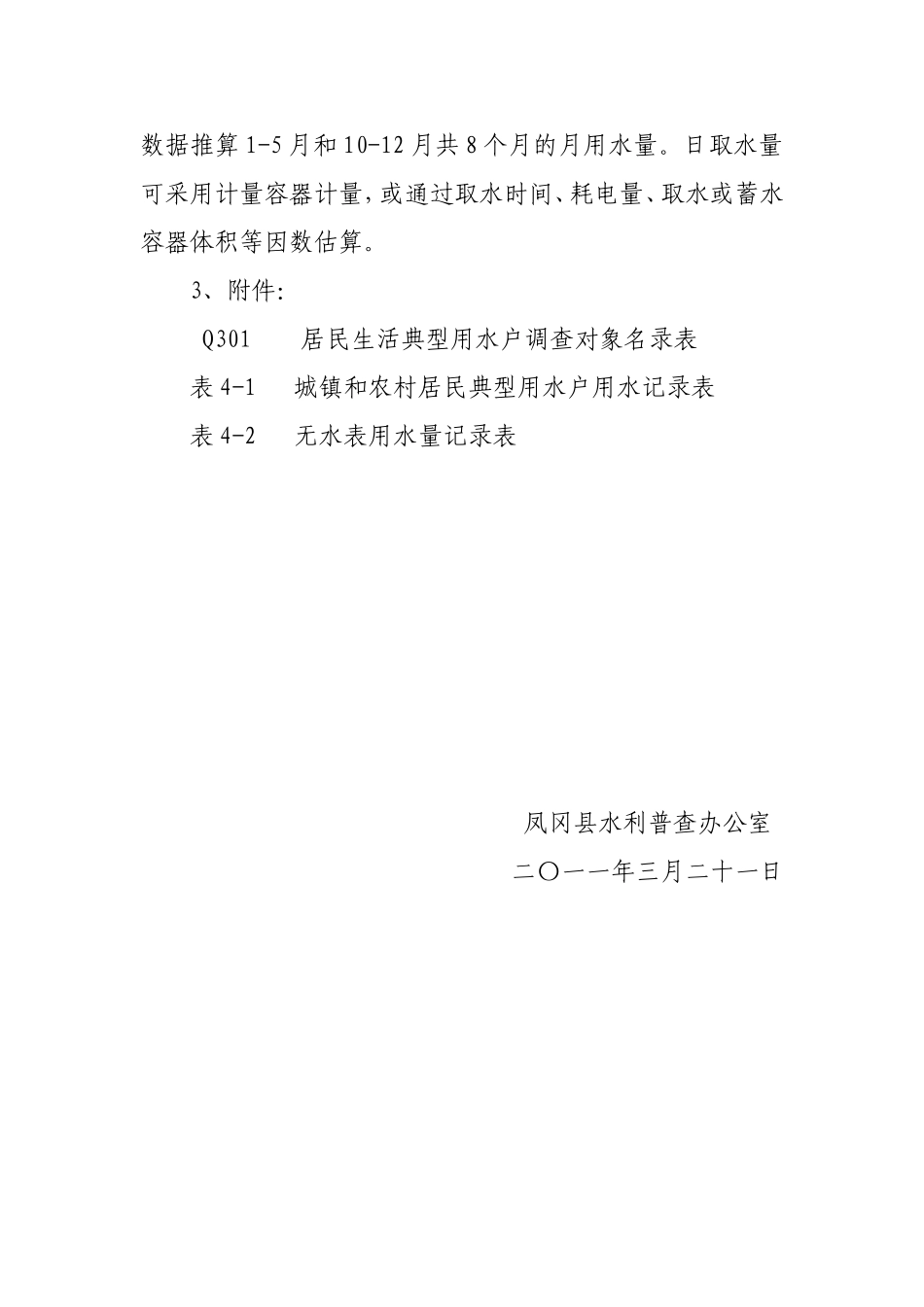 数据推算1-5月和10-12月共8个月的月用水量。日取水量可采用计量容器计量，或通过取水时间、耗电量、取水或蓄水容器体积等因数估算。

3、附件：

Q301　居民生活典型用水户调查对象名录表

表4-1　城镇和农村居民典型用水户用水记录表

表4-2　无水表用水量记录表

凤冈县水利普查办公室

二〇一一年三月二十一日